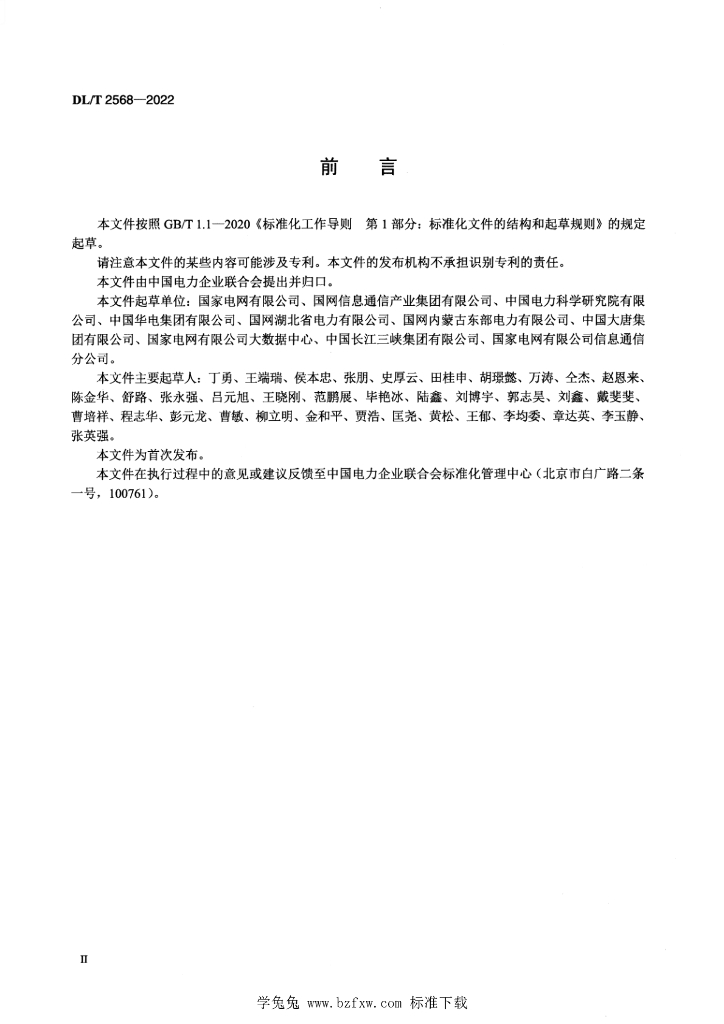 DL/T 2568—2022

前　言

本文件按照 GB/T 1.1—2020《标准化工作导则　第 1 部分：标准化文件的结构和起草规则》的规定起草。

请注意本文件的某些内容可能涉及专利。本文件的发布机构不承担识别专利的责任。

本文件由中国电力企业联合会提出并归口。

本文件起草单位：国家电网有限公司、国网信息通信产业集团有限公司、中国电力科学研究院有限公司、中国华电集团有限公司、国网湖北省电力有限公司、国网内蒙古东部电力有限公司、中国大唐集团有限公司、国家电网有限公司大数据中心、中国长江三峡集团有限公司、国家电网有限公司信息通信分公司。

本文件主要起草人：丁勇、王端瑞、侯本忠、张朋、史厚云、田桂申、胡璟懿、万涛、仝杰、赵恩来、陈金华、舒路、张永强、吕元旭、王晓刚、范鹏展、毕艳冰、陆鑫、刘博宇、郭志昊、刘鑫、戴斐斐、曹培祥、程志华、彭元龙、曹敏、柳立明、金和平、贾浩、匡尧、黄松、王郁、李均委、章达英、李玉静、张英强。

本文件为首次发布。

本文件在执行过程中的意见或建议反馈至中国电力企业联合会标准化管理中心（北京市白广路二条一号，100761）。

II

学兔兔 www.bzfxw.com 标准下载